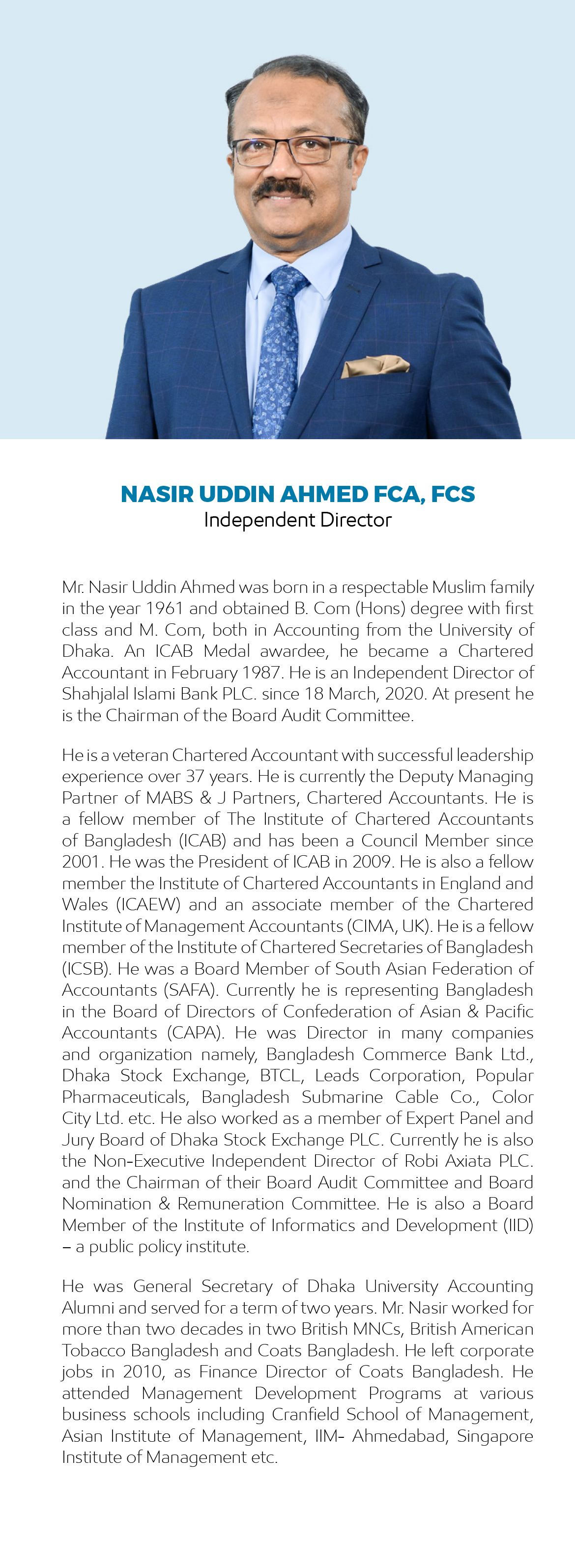 NASIR UDDIN AHMED FCA, FCS
Independent Director

Mr. Nasir Uddin Ahmed was born in a respectable Muslim family in the year 1961 and obtained B. Com (Hons) degree with first class and M. Com, both in Accounting from the University of Dhaka. An ICAB Medal awardee, he became a Chartered Accountant in February 1987. He is an Independent Director of Shahjalal Islami Bank PLC. since 18 March, 2020. At present he is the Chairman of the Board Audit Committee.

He is a veteran Chartered Accountant with successful leadership experience over 37 years. He is currently the Deputy Managing Partner of MABS & J Partners, Chartered Accountants. He is a fellow member of The Institute of Chartered Accountants of Bangladesh (ICAB) and has been a Council Member since 2001. He was the President of ICAB in 2009. He is also a fellow member the Institute of Chartered Accountants in England and Wales (ICAEW) and an associate member of the Chartered Institute of Management Accountants (CIMA, UK). He is a fellow member of the Institute of Chartered Secretaries of Bangladesh (ICSB). He was a Board Member of South Asian Federation of Accountants (SAFA). Currently he is representing Bangladesh in the Board of Directors of Confederation of Asian & Pacific Accountants (CAPA). He was Director in many companies and organization namely, Bangladesh Commerce Bank Ltd., Dhaka Stock Exchange, BTCL, Leads Corporation, Popular Pharmaceuticals, Bangladesh Submarine Cable Co., Color City Ltd. etc. He also worked as a member of Expert Panel and Jury Board of Dhaka Stock Exchange PLC. Currently he is also the Non-Executive Independent Director of Robi Axiata PLC. and the Chairman of their Board Audit Committee and Board Nomination & Remuneration Committee. He is also a Board Member of the Institute of Informatics and Development (IID) – a public policy institute.

He was General Secretary of Dhaka University Accounting Alumni and served for a term of two years. Mr. Nasir worked for more than two decades in two British MNCs, British American Tobacco Bangladesh and Coats Bangladesh. He left corporate jobs in 2010, as Finance Director of Coats Bangladesh. He attended Management Development Programs at various business schools including Cranfield School of Management, Asian Institute of Management, IIM- Ahmedabad, Singapore Institute of Management etc.